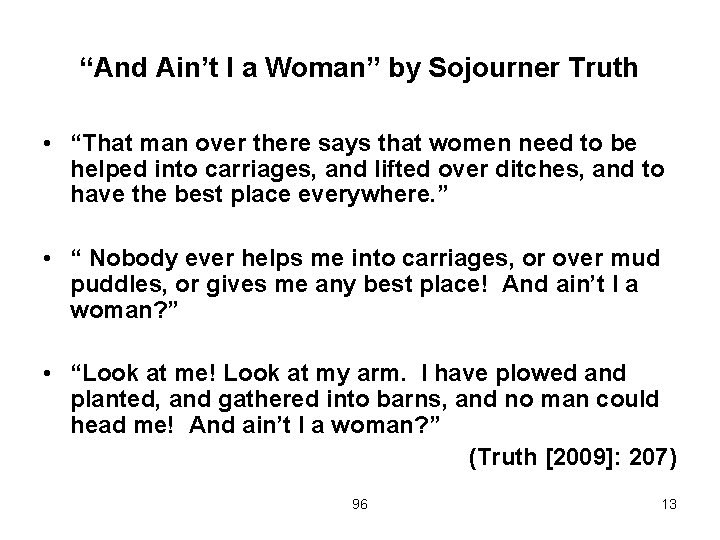 "And Ain't I a Woman" by Sojourner Truth

• "That man over there says that women need to be helped into carriages, and lifted over ditches, and to have the best place everywhere."

• " Nobody ever helps me into carriages, or over mud puddles, or gives me any best place! And ain't I a woman?"

• "Look at me! Look at my arm. I have plowed and planted, and gathered into barns, and no man could head me! And ain't I a woman?"

(Truth [2009]: 207)

96

13